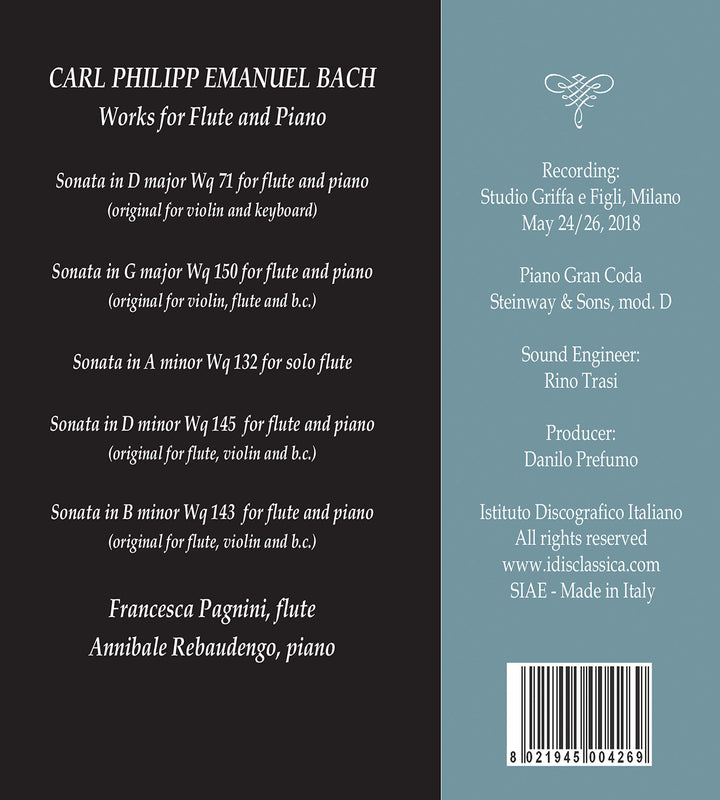 CARL PHILIPP EMANUEL BACH
Works for Flute and Piano

Sonata in D major Wq 71 for flute and piano
(original for violin and keyboard)

Sonata in G major Wq 150 for flute and piano
(original for violin, flute and b.c.)

Sonata in A minor Wq 132 for solo flute

Sonata in D minor Wq 145 for flute and piano
(original for flute, violin and b.c.)

Sonata in B minor Wq 143 for flute and piano
(original for flute, violin and b.c.)

Francesca Pagnini, flute
Annibale Rebaudengo, piano

Recording:
Studio Griffa e Figli, Milano
May 24/26, 2018

Piano Gran Coda
Steinway & Sons, mod. D

Sound Engineer:
Rino Trasi

Producer:
Danilo Prefumo

Istituto Discografico Italiano
All rights reserved
www.idisclassica.com
SIAE - Made in Italy

8 021945 004269